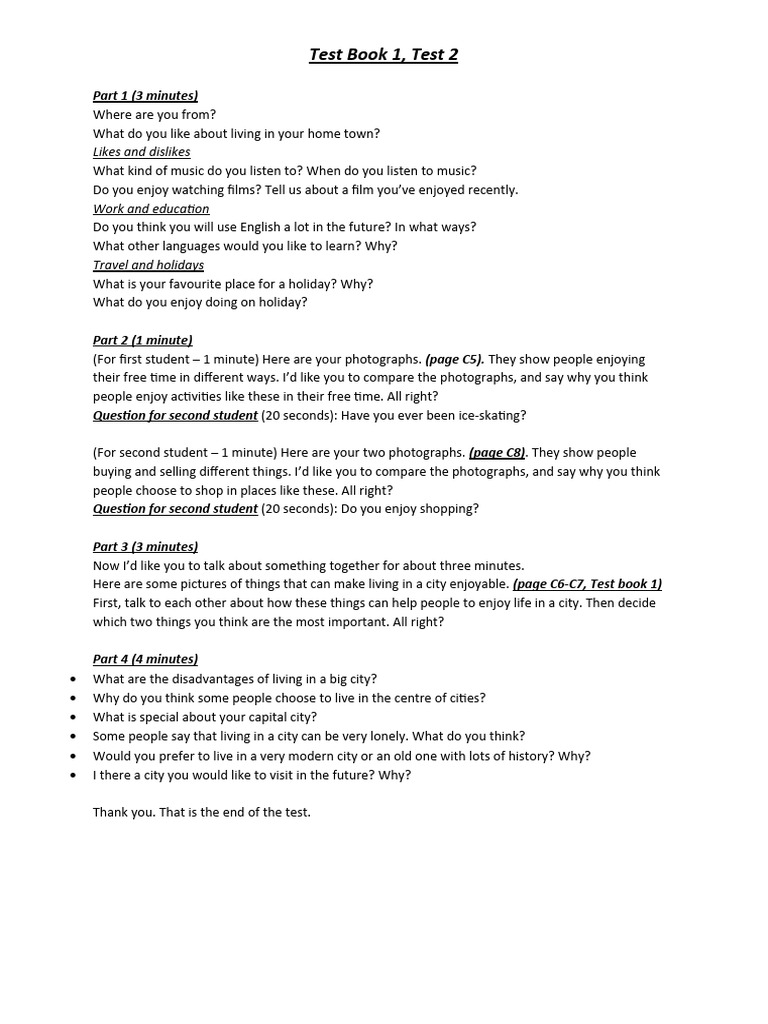 Test Book 1, Test 2

Part 1 (3 minutes)
Where are you from?
What do you like about living in your home town?
Likes and dislikes
What kind of music do you listen to? When do you listen to music?
Do you enjoy watching films? Tell us about a film you've enjoyed recently.
Work and education
Do you think you will use English a lot in the future? In what ways?
What other languages would you like to learn? Why?
Travel and holidays
What is your favourite place for a holiday? Why?
What do you enjoy doing on holiday?

Part 2 (1 minute)
(For first student – 1 minute) Here are your photographs. (page C5). They show people enjoying their free time in different ways. I'd like you to compare the photographs, and say why you think people enjoy activities like these in their free time. All right?
Question for second student (20 seconds): Have you ever been ice-skating?

(For second student – 1 minute) Here are your two photographs. (page C8). They show people buying and selling different things. I'd like you to compare the photographs, and say why you think people choose to shop in places like these. All right?
Question for second student (20 seconds): Do you enjoy shopping?

Part 3 (3 minutes)
Now I'd like you to talk about something together for about three minutes.
Here are some pictures of things that can make living in a city enjoyable. (page C6-C7, Test book 1)
First, talk to each other about how these things can help people to enjoy life in a city. Then decide which two things you think are the most important. All right?

Part 4 (4 minutes)
• What are the disadvantages of living in a big city?
• Why do you think some people choose to live in the centre of cities?
• What is special about your capital city?
• Some people say that living in a city can be very lonely. What do you think?
• Would you prefer to live in a very modern city or an old one with lots of history? Why?
• I there a city you would like to visit in the future? Why?

Thank you. That is the end of the test.